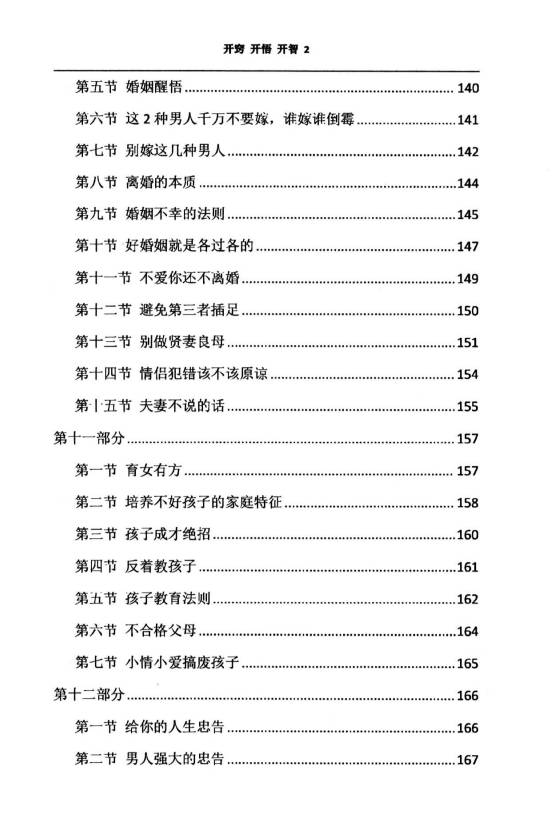 开窍 开悟 开智 2

第五节 婚姻醒悟 ........ 140

第六节 这 2 种男人千万不要嫁，谁嫁谁倒霉 ........ 141

第七节 别嫁这几种男人 ........ 142

第八节 离婚的本质 ........ 144

第九节 婚姻不幸的法则 ........ 145

第十节 好婚姻就是各过各的 ........ 147

第十一节 不爱你还不离婚 ........ 149

第十二节 避免第三者插足 ........ 150

第十三节 别做贤妻良母 ........ 151

第十四节 情侣犯错该不该原谅 ........ 154

第十五节 夫妻不说的话 ........ 155

第十一部分 ........ 157

第一节 育女有方 ........ 157

第二节 培养不好孩子的家庭特征 ........ 158

第三节 孩子成才绝招 ........ 160

第四节 反着教孩子 ........ 161

第五节 孩子教育法则 ........ 162

第六节 不合格父母 ........ 164

第七节 小情小爱搞废孩子 ........ 165

第十二部分 ........ 166

第一节 给你的人生忠告 ........ 166

第二节 男人强大的忠告 ........ 167